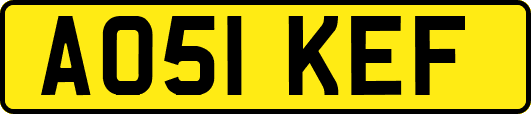 AO51 KEF